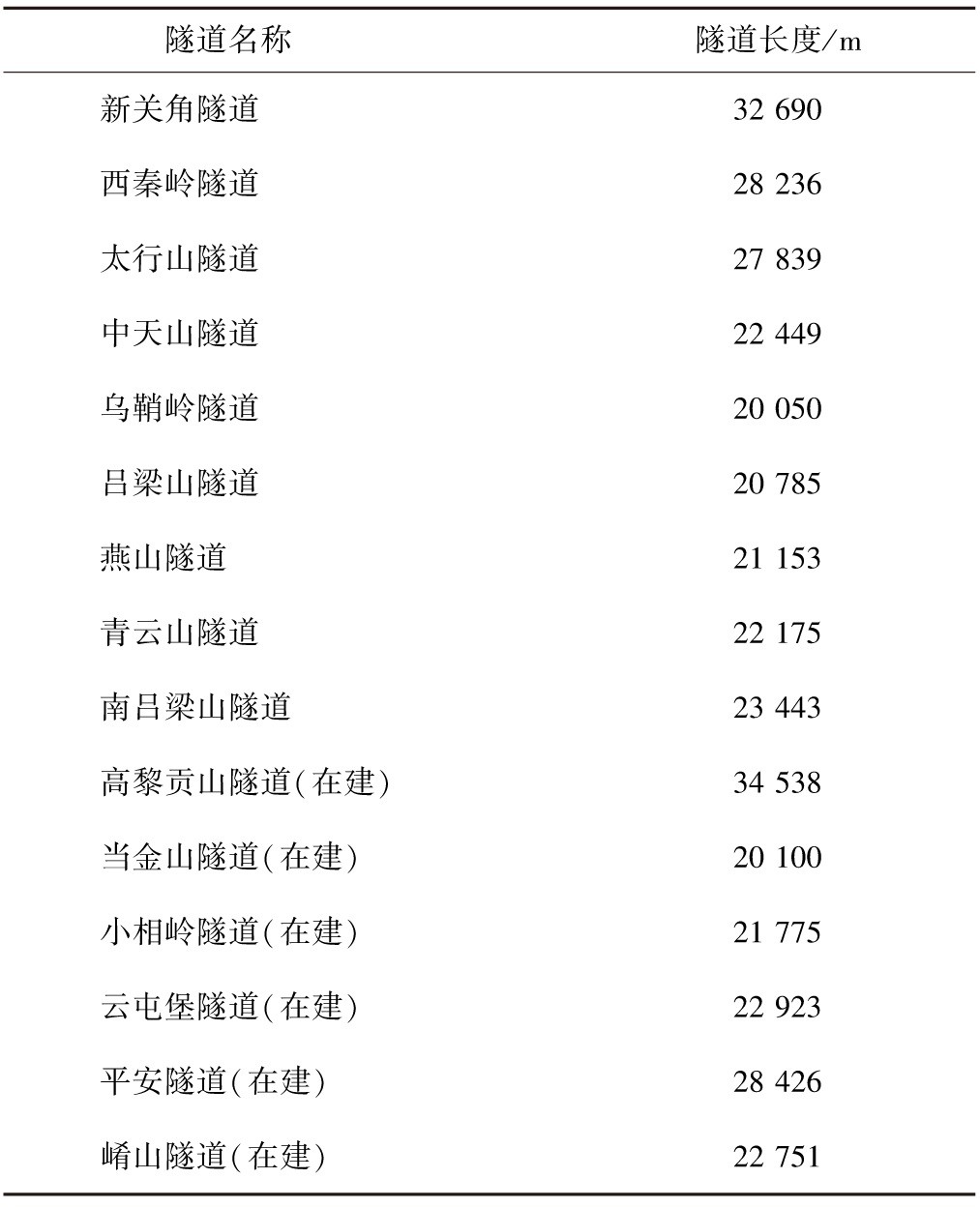 | 隧道名称 | 隧道长度/m |
|---|---|
| 新关角隧道 | 32 690 |
| 西秦岭隧道 | 28 236 |
| 太行山隧道 | 27 839 |
| 中天山隧道 | 22 449 |
| 乌鞘岭隧道 | 20 050 |
| 吕梁山隧道 | 20 785 |
| 燕山隧道 | 21 153 |
| 青云山隧道 | 22 175 |
| 南吕梁山隧道 | 23 443 |
| 高黎贡山隧道(在建) | 34 538 |
| 当金山隧道(在建) | 20 100 |
| 小相岭隧道(在建) | 21 775 |
| 云屯堡隧道(在建) | 22 923 |
| 平安隧道(在建) | 28 426 |
| 崤山隧道(在建) | 22 751 |